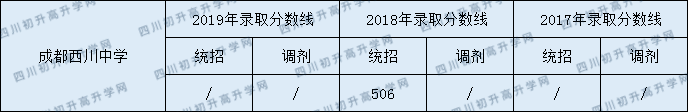 | 成都西川中学 | 2019年录取分数线 | | 2018年录取分数线 | | 2017年录取分数线 | |
|---|---|---|---|---|---|---|
| | 统招 | 调剂 | 统招 | 调剂 | 统招 | 调剂 |
| | / | / | 506 | / | / | / |

四川初升高升学网